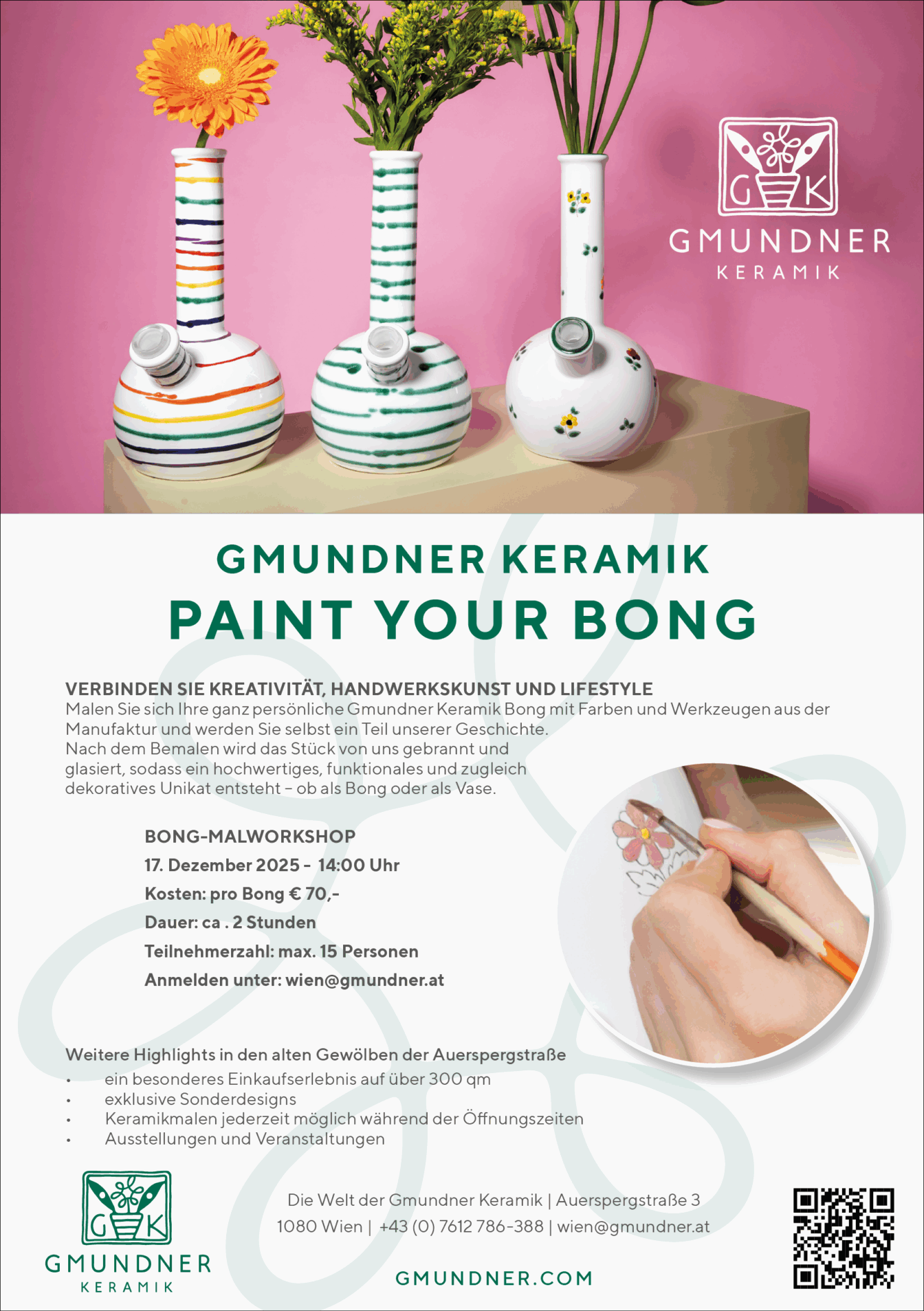 G K
GMUNDNER
KERAMIK

GMUNDNER KERAMIK
PAINT YOUR BONG

VERBINDEN SIE KREATIVITÄT, HANDWERKSKUNST UND LIFESTYLE
Malen Sie sich Ihre ganz persönliche Gmundner Keramik Bong mit Farben und Werkzeugen aus der Manufaktur und werden Sie selbst ein Teil unserer Geschichte.
Nach dem Bemalen wird das Stück von uns gebrannt und glasiert, sodass ein hochwertiges, funktionales und zugleich dekoratives Unikat entsteht – ob als Bong oder als Vase.

BONG-MALWORKSHOP
17. Dezember 2025 - 14:00 Uhr
Kosten: pro Bong € 70,-
Dauer: ca . 2 Stunden
Teilnehmerzahl: max. 15 Personen
Anmelden unter: wien@gmundner.at

Weitere Highlights in den alten Gewölben der Auerspergstraße
• ein besonderes Einkaufserlebnis auf über 300 qm
• exklusive Sonderdesigns
• Keramikmalen jederzeit möglich während der Öffnungszeiten
• Ausstellungen und Veranstaltungen

G K
GMUNDNER
KERAMIK

Die Welt der Gmundner Keramik | Auerspergstraße 3
1080 Wien | +43 (0) 7612 786-388 | wien@gmundner.at

GMUNDNER.COM